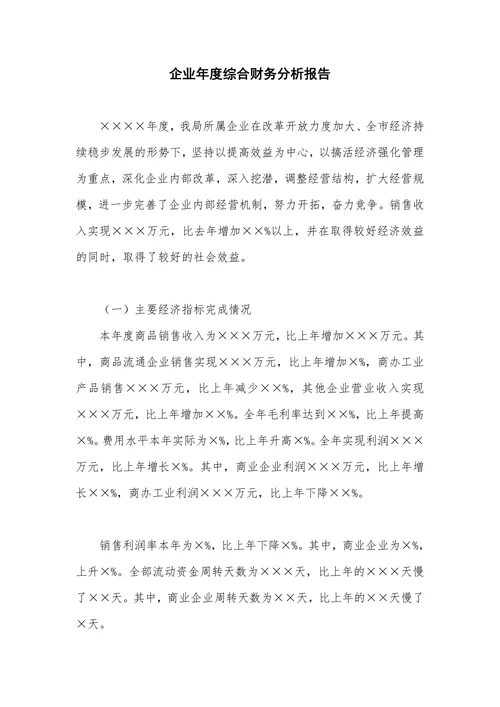 企业年度综合财务分析报告

××××年度，我局所属企业在改革开放力度加大、全市经济持续稳步发展的形势下，坚持以提高效益为中心，以搞活经济强化管理为重点，深化企业内部改革，深入挖潜，调整经营结构，扩大经营规模，进一步完善了企业内部经营机制，努力开拓，奋力竞争。销售收入实现×××万元，比去年增加××%以上，并在取得较好经济效益的同时，取得了较好的社会效益。

（一）主要经济指标完成情况

本年度商品销售收入为×××万元，比上年增加×××万元。其中，商品流通企业销售实现×××万元，比上年增加×%，商办工业产品销售×××万元，比上年减少××%，其他企业营业收入实现×××万元，比上年增加××%。全年毛利率达到××%，比上年提高×%。费用水平本年实际为×%，比上年升高×%。全年实现利润×××万元，比上年增长×%。其中，商业企业利润×××万元，比上年增长××%，商办工业利润×××万元，比上年下降××%。

销售利润率本年为×%，比上年下降×%。其中，商业企业为×%，上升×%。全部流动资金周转天数为×××天，比上年的×××天慢了××天。其中，商业企业周转天数为××天，比上年的××天慢了×天。